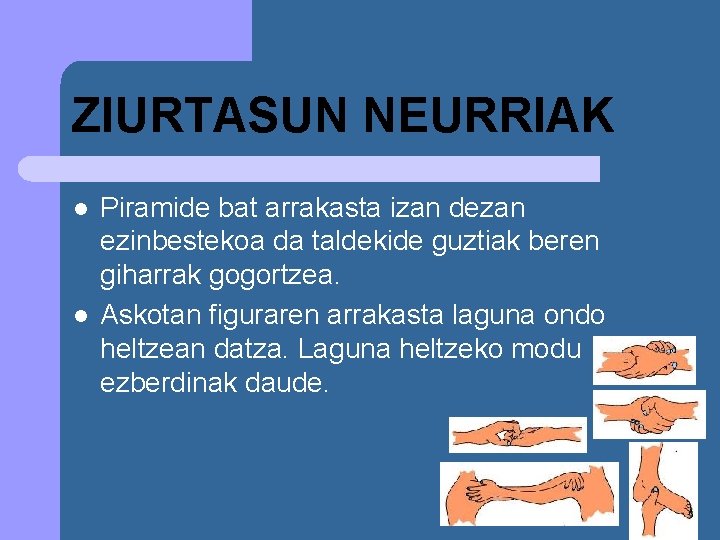 ZIURTASUN NEURRIAK

- Piramide bat arrakasta izan dezan ezinbestekoa da taldekide guztiak beren giharrak gogortzea.
- Askotan figuraren arrakasta laguna ondo heltzean datza. Laguna heltzeko modu ezberdinak daude.